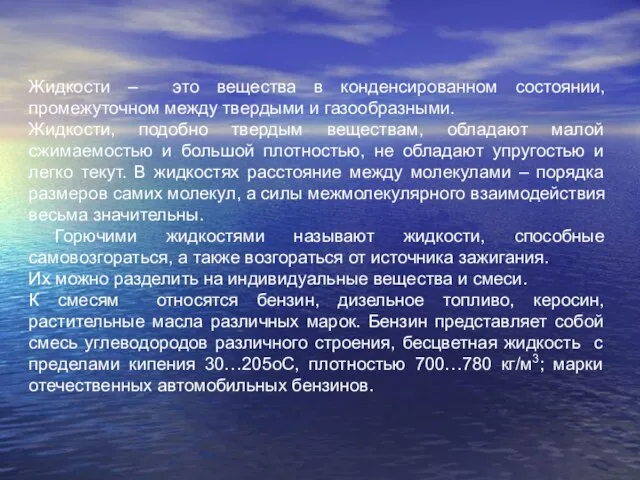 Жидкости – это вещества в конденсированном состоянии, промежуточном между твердыми и газообразными.
Жидкости, подобно твердым веществам, обладают малой сжимаемостью и большой плотностью, не обладают упругостью и легко текут. В жидкостях расстояние между молекулами – порядка размеров самих молекул, а силы межмолекулярного взаимодействия весьма значительны.
Горючими жидкостями называют жидкости, способные самовозгораться, а также возгораться от источника зажигания.
Их можно разделить на индивидуальные вещества и смеси.
К смесям относятся бензин, дизельное топливо, керосин, растительные масла различных марок. Бензин представляет собой смесь углеводородов различного строения, бесцветная жидкость с пределами кипения 30…205оС, плотностью 700…780 кг/м$^3$; марки отечественных автомобильных бензинов.